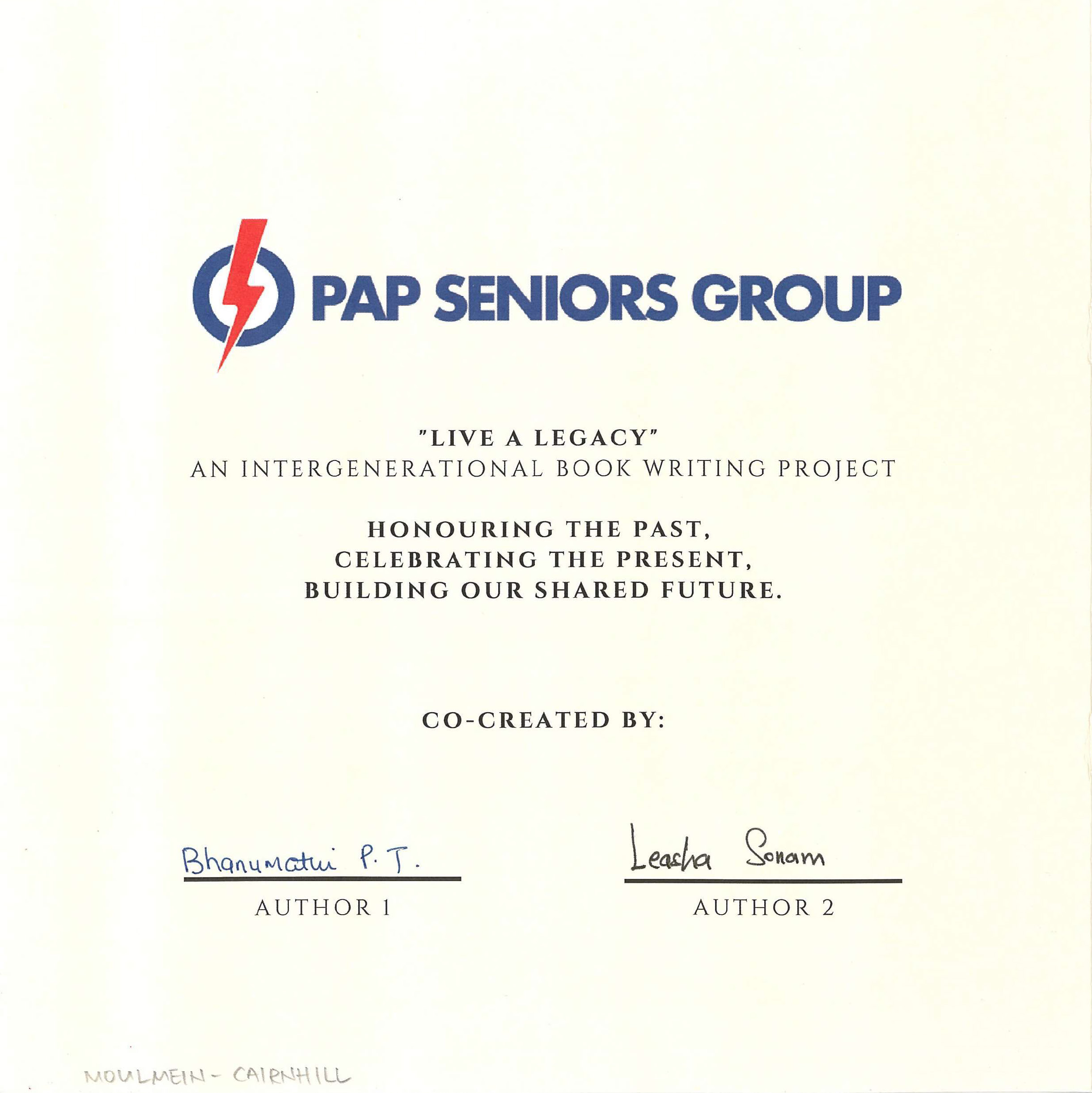 PAP SENIORS GROUP

"LIVE A LEGACY"
AN INTERGENERATIONAL BOOK WRITING PROJECT

HONOURING THE PAST,
CELEBRATING THE PRESENT,
BUILDING OUR SHARED FUTURE.

CO-CREATED BY:

Bhanumathi P. T.
AUTHOR 1

Leasha Sonam
AUTHOR 2

MOULMEIN - CAIRNHILL